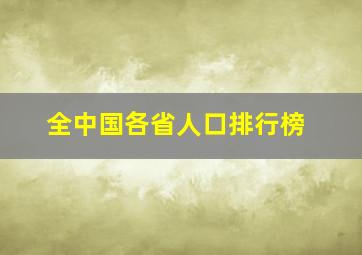 全中国各省人口排行榜